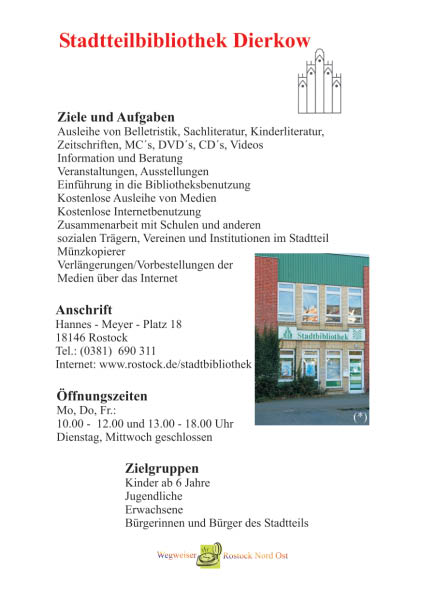 Stadtteilbibliothek Dierkow

Ziele und Aufgaben
Ausleihe von Belletristik, Sachliteratur, Kinderliteratur, Zeitschriften, MC´s, DVD´s, CD´s, Videos
Information und Beratung
Veranstaltungen, Ausstellungen
Einführung in die Bibliotheksbenutzung
Kostenlose Ausleihe von Medien
Kostenlose Internetbenutzung
Zusammenarbeit mit Schulen und anderen sozialen Trägern, Vereinen und Institutionen im Stadtteil
Münzkopierer
Verlängerungen/Vorbestellungen der Medien über das Internet

Stadtbibliothek

(*)

Anschrift
Hannes - Meyer - Platz 18
18146 Rostock
Tel.: (0381) 690 311
Internet: www.rostock.de/stadtbibliothek

Öffnungszeiten
Mo, Do, Fr.:
10.00 - 12.00 und 13.00 - 18.00 Uhr
Dienstag, Mittwoch geschlossen

Zielgruppen
Kinder ab 6 Jahre
Jugendliche
Erwachsene
Bürgerinnen und Bürger des Stadtteils

Wegweiser Rostock Nord Ost